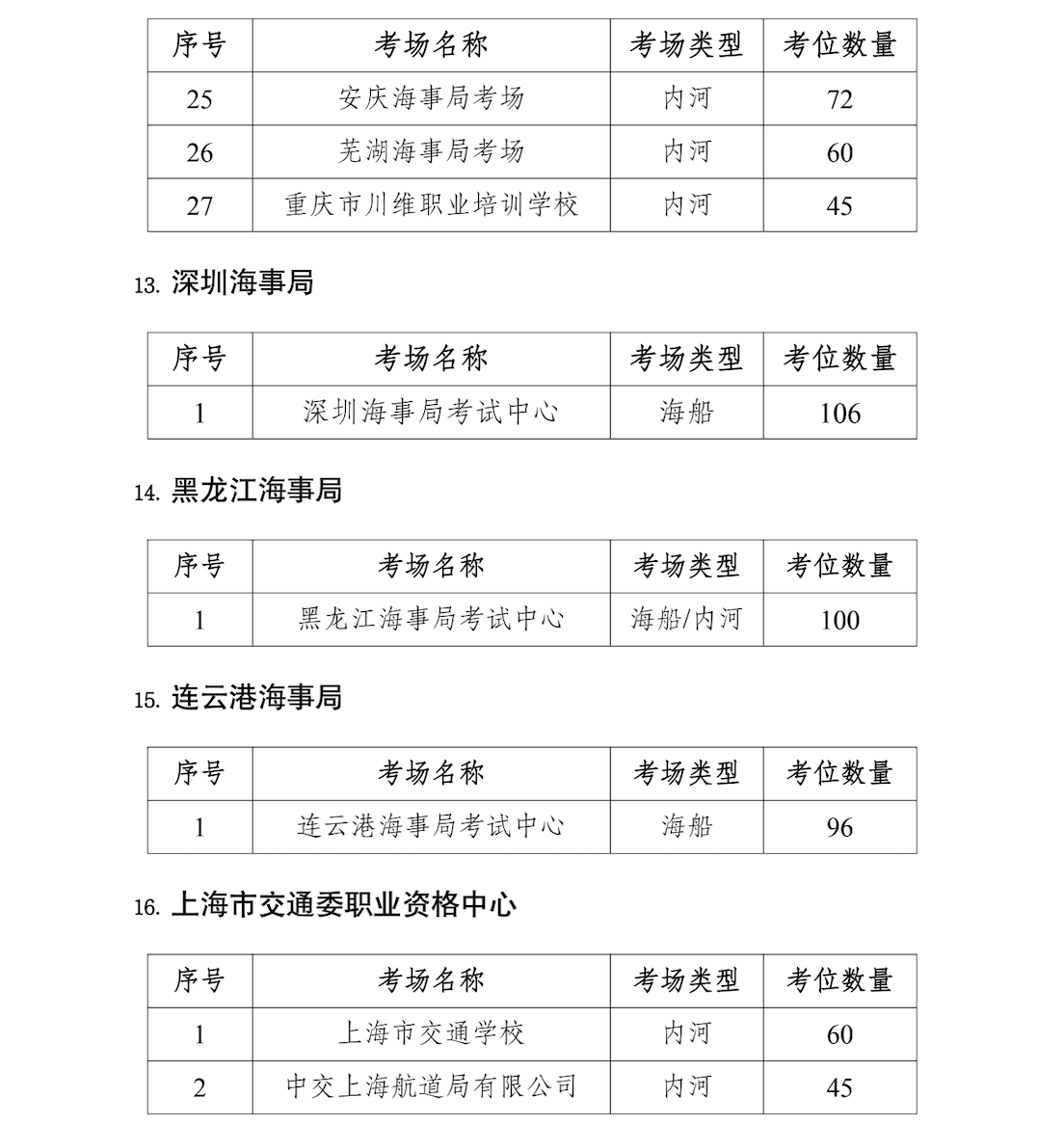 | 序号 | 考场名称 | 考场类型 | 考位数量 |
|---|---|---|---|
| 25 | 安庆海事局考场 | 内河 | 72 |
| 26 | 芜湖海事局考场 | 内河 | 60 |
| 27 | 重庆市川维职业培训学校 | 内河 | 45 |

13. 深圳海事局

| 序号 | 考场名称 | 考场类型 | 考位数量 |
|---|---|---|---|
| 1 | 深圳海事局考试中心 | 海船 | 106 |

14. 黑龙江海事局

| 序号 | 考场名称 | 考场类型 | 考位数量 |
|---|---|---|---|
| 1 | 黑龙江海事局考试中心 | 海船/内河 | 100 |

15. 连云港海事局

| 序号 | 考场名称 | 考场类型 | 考位数量 |
|---|---|---|---|
| 1 | 连云港海事局考试中心 | 海船 | 96 |

16. 上海市交通委职业资格中心

| 序号 | 考场名称 | 考场类型 | 考位数量 |
|---|---|---|---|
| 1 | 上海市交通学校 | 内河 | 60 |
| 2 | 中交上海航道局有限公司 | 内河 | 45 |